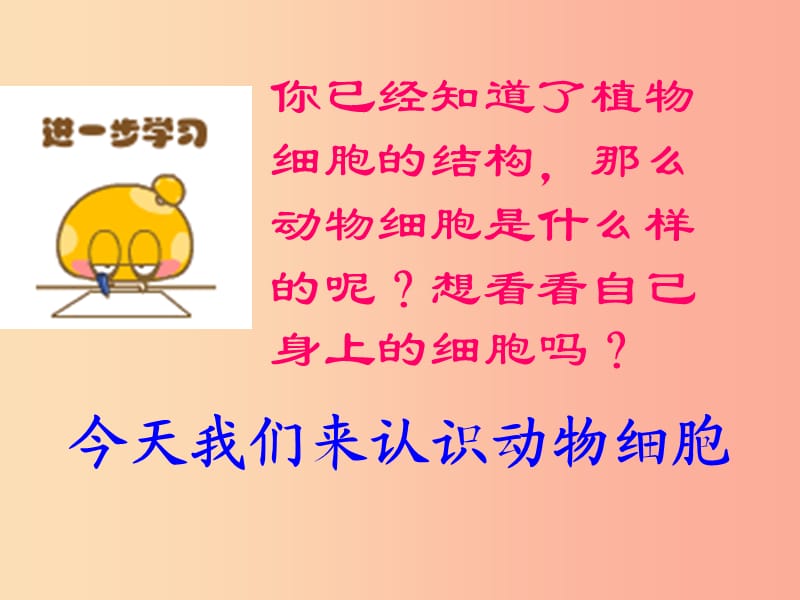 进一步学习

你已经知道了植物细胞的结构，那么动物细胞是什么样的呢？想看看自己身上的细胞吗？

今天我们来认识动物细胞